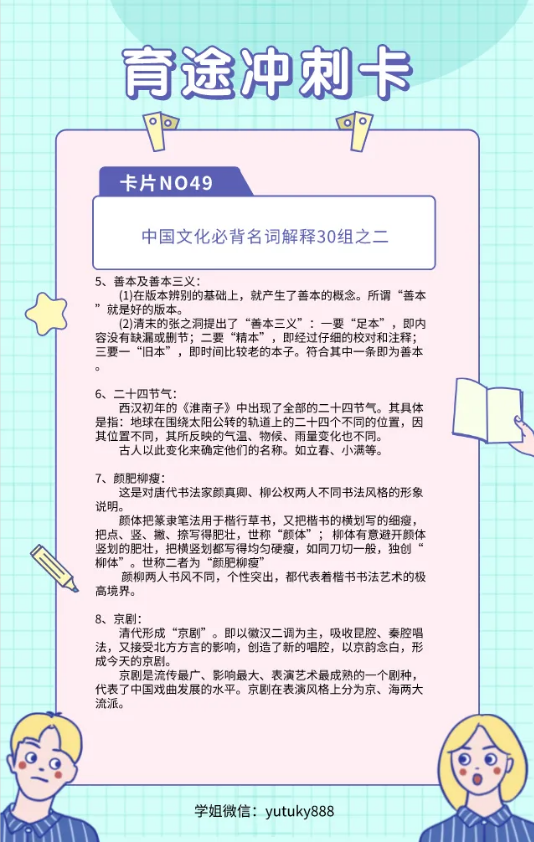 育途冲刺卡

卡片NO49

中国文化必背名词解释30组之二

5、善本及善本三义：

(1)在版本辨别的基础上，就产生了善本的概念。所谓“善本”就是好的版本。

(2)清末的张之洞提出了“善本三义”：一要“足本”，即内容没有缺漏或删节；二要“精本”，即经过仔细的校对和注释；三要一“旧本”，即时间比较老的本子。符合其中一条即为善本。

6、二十四节气：

西汉初年的《淮南子》中出现了全部的二十四节气。其具体是指：地球在围绕太阳公转的轨道上的二十四个不同的位置，因其位置不同，其所反映的气温、物候、雨量变化也不同。

古人以此变化来确定他们的名称。如立春、小满等。

7、颜肥柳瘦：

这是对唐代书法家颜真卿、柳公权两人不同书法风格的形象说明。

颜体把篆隶笔法用于楷行草书，又把楷书的横划写的细瘦，把点、竖、撇、捺写得肥壮，世称“颜体”；柳体有意避开颜体竖划的肥壮，把横竖划都写得均匀硬瘦，如同刀切一般，独创“柳体”。世称二者为“颜肥柳瘦”

颜柳两人书风不同，个性突出，都代表着楷书书法艺术的极高境界。

8、京剧：

清代形成“京剧”。即以徽汉二调为主，吸收昆腔、秦腔唱法，又接受北方方言的影响，创造了新的唱腔，以京韵念白，形成今天的京剧。

京剧是流传最广、影响最大、表演艺术最成熟的一个剧种，代表了中国戏曲发展的水平。京剧在表演风格上分为京、海两大流派。

学姐微信：yutuky888